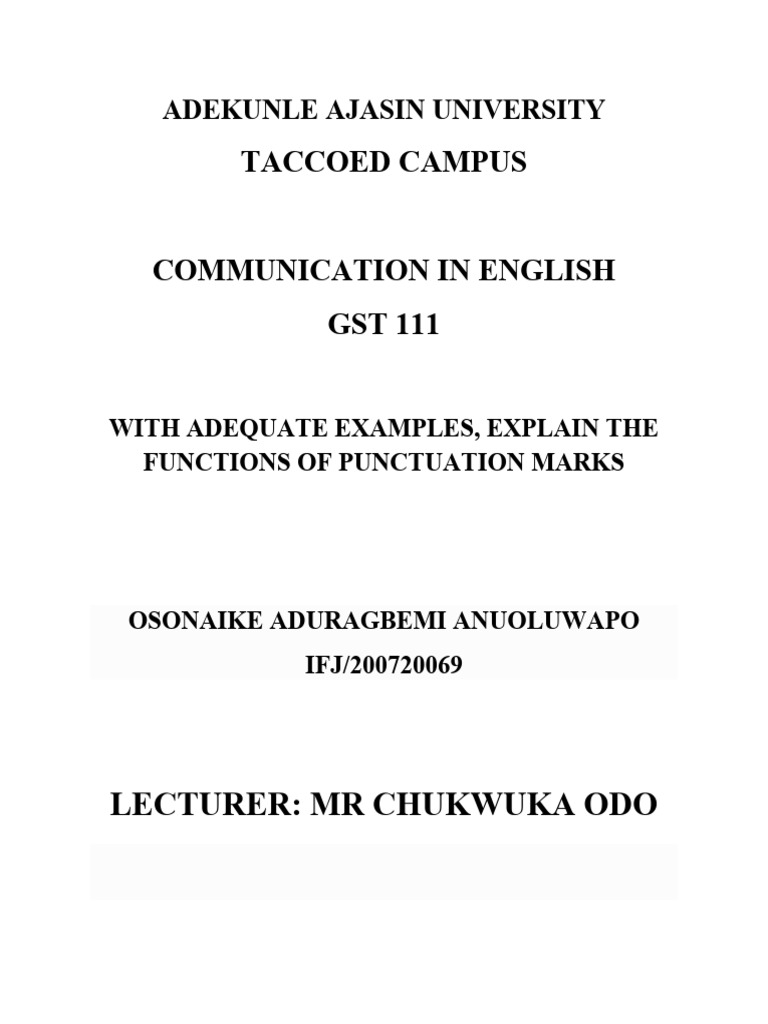 ADEKUNLE AJASIN UNIVERSITY
TACCOED CAMPUS

COMMUNICATION IN ENGLISH
GST 111

WITH ADEQUATE EXAMPLES, EXPLAIN THE FUNCTIONS OF PUNCTUATION MARKS

OSONAIKE ADURAGBEMI ANUOLUWAPO
IFJ/200720069

LECTURER: MR CHUKWUKA ODO